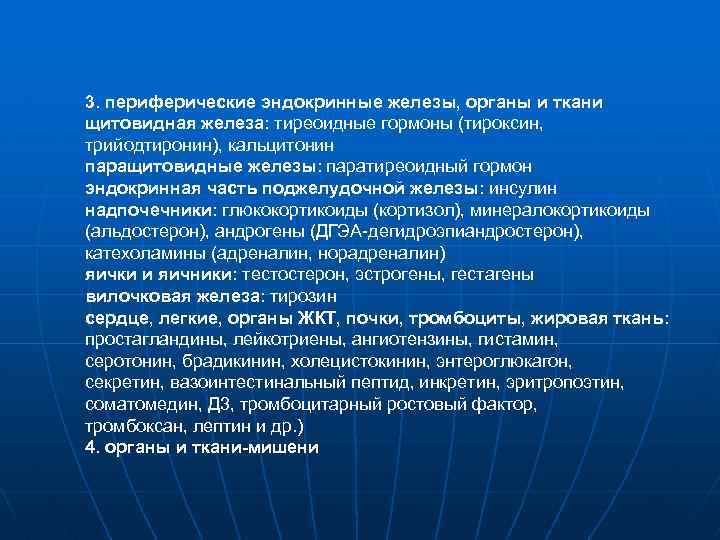 3. периферические эндокринные железы, органы и ткани
щитовидная железа: тиреоидные гормоны (тироксин, трийодтиронин), кальцитонин
паращитовидные железы: паратиреоидный гормон
эндокринная часть поджелудочной железы: инсулин
надпочечники: глюкокортикоиды (кортизол), минералокортикоиды (альдостерон), андрогены (ДГЭА-дегидроэпиандростерон), катехоламины (адреналин, норадреналин)
яички и яичники: тестостерон, эстрогены, гестагены
вилочковая железа: тирозин
сердце, легкие, органы ЖКТ, почки, тромбоциты, жировая ткань: простагландины, лейкотриены, ангиотензины, гистамин, серотонин, брадикинин, холецистокинин, энтероглюкагон, секретин, вазоинтестинальный пептид, инкретин, эритропоэтин, соматомедин, Д3, тромбоцитарный ростовый фактор, тромбоксан, лептин и др.)
4. органы и ткани-мишени